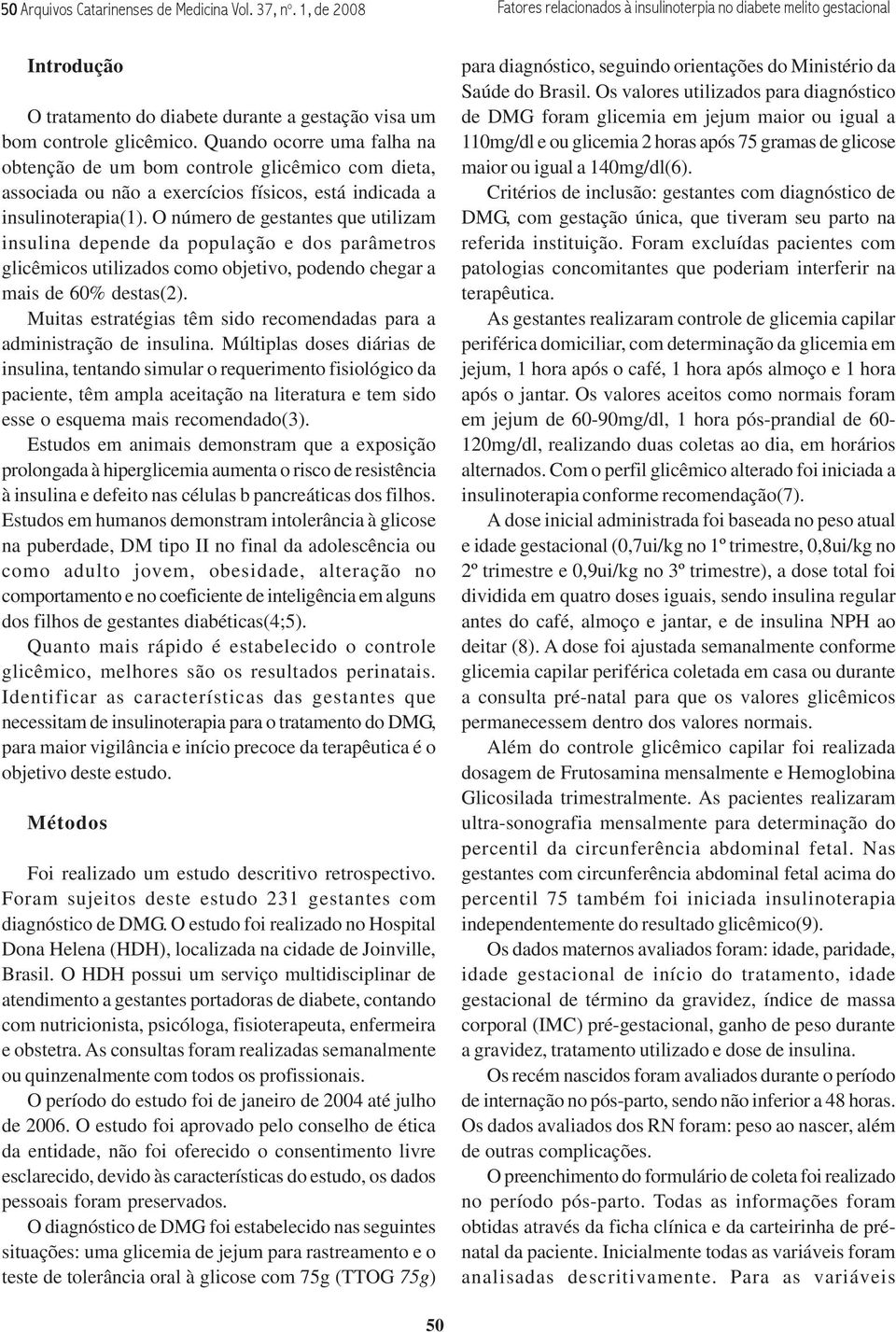 50 Arquivos Catarinenses de Medicina Vol. 37, nº. 1, de 2008

Fatores relacionados à insulinoterpia no diabete melito gestacional

Introdução

O tratamento do diabete durante a gestação visa um bom controle glicêmico. Quando ocorre uma falha na obtenção de um bom controle glicêmico com dieta, associada ou não a exercícios físicos, está indicada a insulinoterapia(1). O número de gestantes que utilizam insulina depende da população e dos parâmetros glicêmicos utilizados como objetivo, podendo chegar a mais de 60% destas(2).

Muitas estratégias têm sido recomendadas para a administração de insulina. Múltiplas doses diárias de insulina, tentando simular o requerimento fisiológico da paciente, têm ampla aceitação na literatura e tem sido esse o esquema mais recomendado(3).

Estudos em animais demonstram que a exposição prolongada à hiperglicemia aumenta o risco de resistência à insulina e defeito nas células b pancreáticas dos filhos. Estudos em humanos demonstram intolerância à glicose na puberdade, DM tipo II no final da adolescência ou como adulto jovem, obesidade, alteração no comportamento e no coeficiente de inteligência em alguns dos filhos de gestantes diabéticas(4;5).

Quanto mais rápido é estabelecido o controle glicêmico, melhores são os resultados perinatais. Identificar as características das gestantes que necessitam de insulinoterapia para o tratamento do DMG, para maior vigilância e início precoce da terapêutica é o objetivo deste estudo.

Métodos

Foi realizado um estudo descritivo retrospectivo. Foram sujeitos deste estudo 231 gestantes com diagnóstico de DMG. O estudo foi realizado no Hospital Dona Helena (HDH), localizada na cidade de Joinville, Brasil. O HDH possui um serviço multidisciplinar de atendimento a gestantes portadoras de diabete, contando com nutricionista, psicóloga, fisioterapeuta, enfermeira e obstetra. As consultas foram realizadas semanalmente ou quinzenalmente com todos os profissionais.

O período do estudo foi de janeiro de 2004 até julho de 2006. O estudo foi aprovado pelo conselho de ética da entidade, não foi oferecido o consentimento livre esclarecido, devido às características do estudo, os dados pessoais foram preservados.

O diagnóstico de DMG foi estabelecido nas seguintes situações: uma glicemia de jejum para rastreamento e o teste de tolerância oral à glicose com 75g (TTOG 75g) para diagnóstico, seguindo orientações do Ministério da Saúde do Brasil. Os valores utilizados para diagnóstico de DMG foram glicemia em jejum maior ou igual a 110mg/dl e ou glicemia 2 horas após 75 gramas de glicose maior ou igual a 140mg/dl(6).

Critérios de inclusão: gestantes com diagnóstico de DMG, com gestação única, que tiveram seu parto na referida instituição. Foram excluídas pacientes com patologias concomitantes que poderiam interferir na terapêutica.

As gestantes realizaram controle de glicemia capilar periférica domiciliar, com determinação da glicemia em jejum, 1 hora após o café, 1 hora após almoço e 1 hora após o jantar. Os valores aceitos como normais foram em jejum de 60-90mg/dl, 1 hora pós-prandial de 60-120mg/dl, realizando duas coletas ao dia, em horários alternados. Com o perfil glicêmico alterado foi iniciada a insulinoterapia conforme recomendação(7).

A dose inicial administrada foi baseada no peso atual e idade gestacional (0,7ui/kg no 1º trimestre, 0,8ui/kg no 2º trimestre e 0,9ui/kg no 3º trimestre), a dose total foi dividida em quatro doses iguais, sendo insulina regular antes do café, almoço e jantar, e de insulina NPH ao deitar (8). A dose foi ajustada semanalmente conforme glicemia capilar periférica coletada em casa ou durante a consulta pré-natal para que os valores glicêmicos permanecessem dentro dos valores normais.

Além do controle glicêmico capilar foi realizada dosagem de Frutosamina mensalmente e Hemoglobina Glicosilada trimestralmente. As pacientes realizaram ultra-sonografia mensalmente para determinação do percentil da circunferência abdominal fetal. Nas gestantes com circunferência abdominal fetal acima do percentil 75 também foi iniciada insulinoterapia independentemente do resultado glicêmico(9).

Os dados maternos avaliados foram: idade, paridade, idade gestacional de início do tratamento, idade gestacional de término da gravidez, índice de massa corporal (IMC) pré-gestacional, ganho de peso durante a gravidez, tratamento utilizado e dose de insulina.

Os recém nascidos foram avaliados durante o período de internação no pós-parto, sendo não inferior a 48 horas. Os dados avaliados dos RN foram: peso ao nascer, além de outras complicações.

O preenchimento do formulário de coleta foi realizado no período pós-parto. Todas as informações foram obtidas através da ficha clínica e da carteirinha de pré-natal da paciente. Inicialmente todas as variáveis foram analisadas descritivamente. Para as variáveis

50